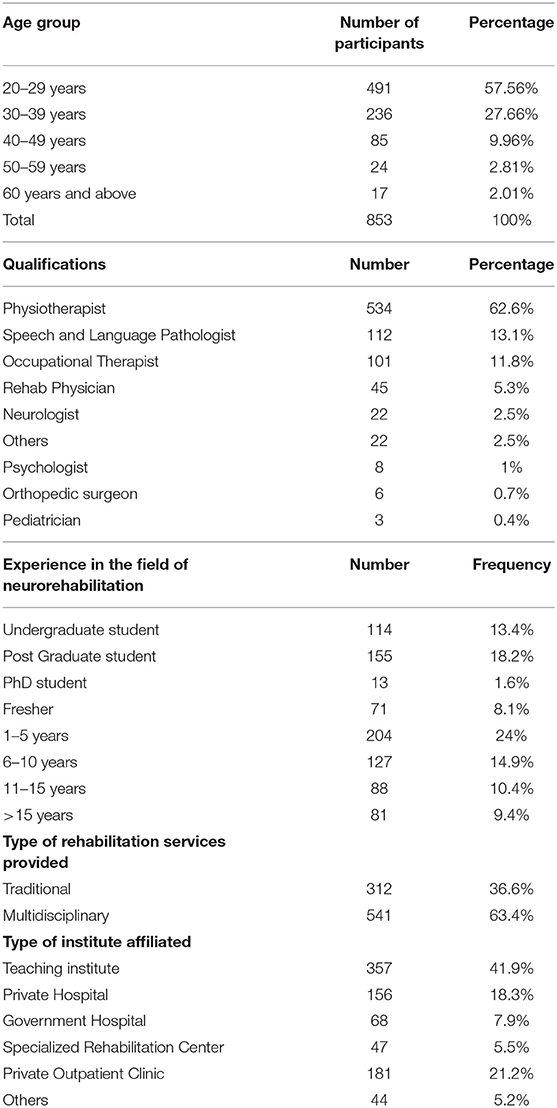 | Age group | Number of participants | Percentage |
|---|---|---|
| 20–29 years | 491 | 57.56% |
| 30–39 years | 236 | 27.66% |
| 40–49 years | 85 | 9.96% |
| 50–59 years | 24 | 2.81% |
| 60 years and above | 17 | 2.01% |
| Total | 853 | 100% |
| **Qualifications** | **Number** | **Percentage** |
| Physiotherapist | 534 | 62.6% |
| Speech and Language Pathologist | 112 | 13.1% |
| Occupational Therapist | 101 | 11.8% |
| Rehab Physician | 45 | 5.3% |
| Neurologist | 22 | 2.5% |
| Others | 22 | 2.5% |
| Psychologist | 8 | 1% |
| Orthopedic surgeon | 6 | 0.7% |
| Pediatrician | 3 | 0.4% |
| **Experience in the field of neurorehabilitation** | **Number** | **Frequency** |
| Undergraduate student | 114 | 13.4% |
| Post Graduate student | 155 | 18.2% |
| PhD student | 13 | 1.6% |
| Fresher | 71 | 8.1% |
| 1–5 years | 204 | 24% |
| 6–10 years | 127 | 14.9% |
| 11–15 years | 88 | 10.4% |
| >15 years | 81 | 9.4% |
| **Type of rehabilitation services provided** | | |
| Traditional | 312 | 36.6% |
| Multidisciplinary | 541 | 63.4% |
| **Type of institute affiliated** | | |
| Teaching institute | 357 | 41.9% |
| Private Hospital | 156 | 18.3% |
| Government Hospital | 68 | 7.9% |
| Specialized Rehabilitation Center | 47 | 5.5% |
| Private Outpatient Clinic | 181 | 21.2% |
| Others | 44 | 5.2% |